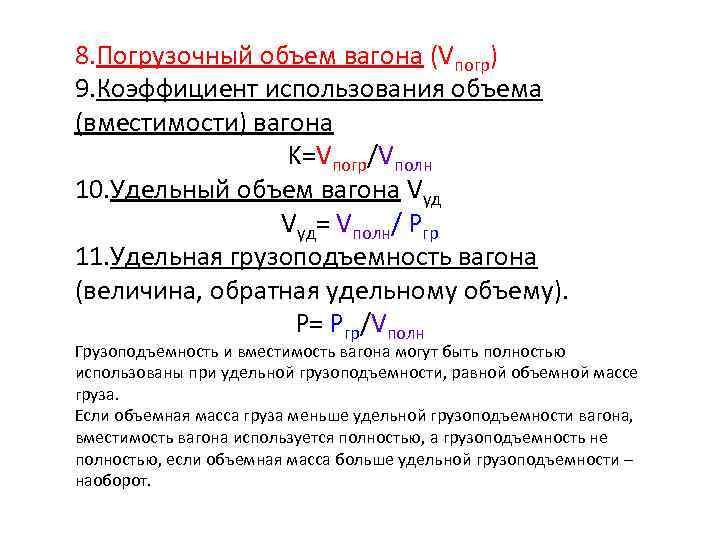 8.Погрузочный объем вагона ($V_{погр}$)
9.Коэффициент использования объема (вместимости) вагона

$K=V_{погр}/V_{полн}$

10.Удельный объем вагона $V_{уд}$

$V_{уд}= V_{полн}/ P_{гр}$

11.Удельная грузоподъемность вагона (величина, обратная удельному объему).

$P= P_{гр}/V_{полн}$

Грузоподъемность и вместимость вагона могут быть полностью использованы при удельной грузоподъемности, равной объемной массе груза.
Если объемная масса груза меньше удельной грузоподъемности вагона, вместимость вагона используется полностью, а грузоподъемность не полностью, если объемная масса больше удельной грузоподъемности – наоборот.